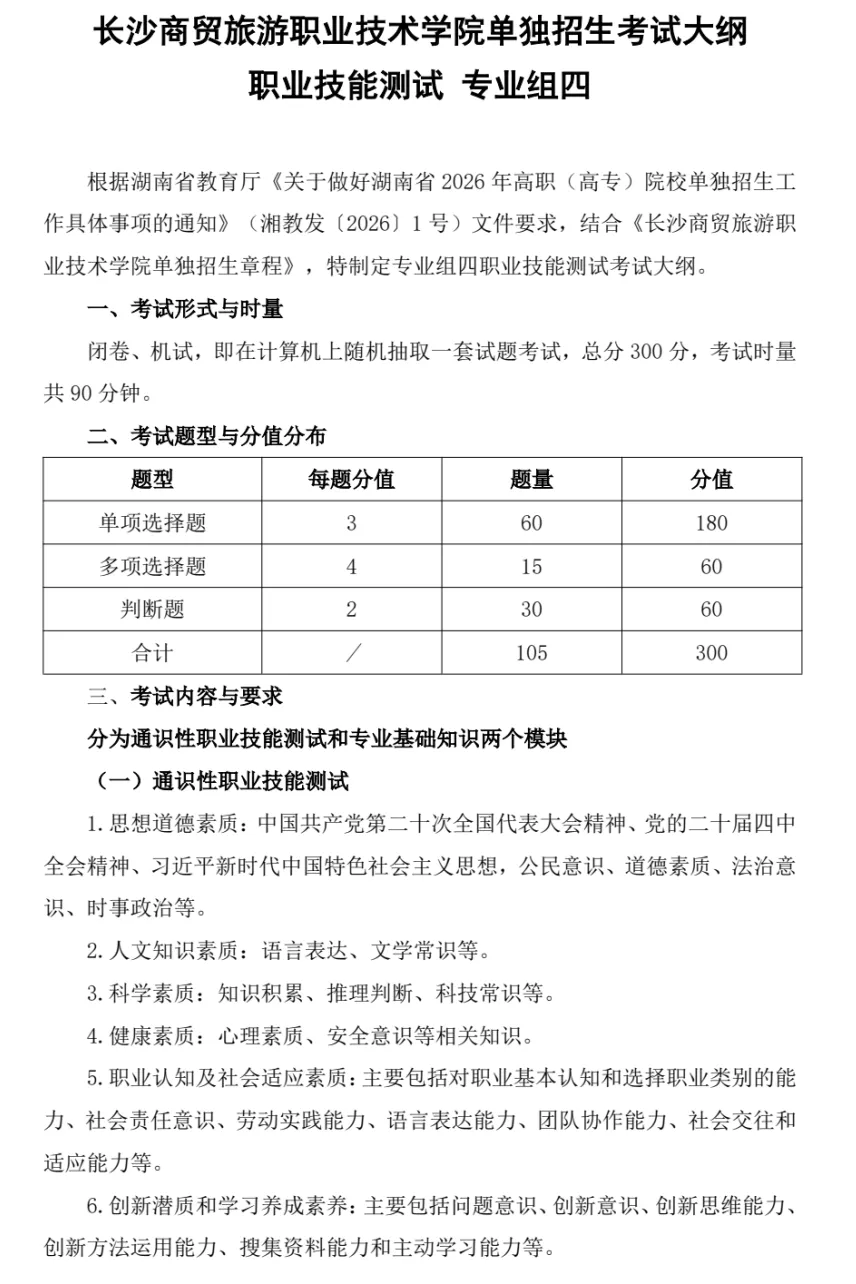 长沙商贸旅游职业技术学院单独招生考试大纲
职业技能测试 专业组四

根据湖南省教育厅《关于做好湖南省 2026 年高职（高专）院校单独招生工作具体事项的通知》（湘教发〔2026〕1 号）文件要求，结合《长沙商贸旅游职业技术学院单独招生章程》，特制定专业组四职业技能测试考试大纲。

一、考试形式与时量

闭卷、机试，即在计算机上随机抽取一套试题考试，总分 300 分，考试时量共 90 分钟。

二、考试题型与分值分布

| 题型 | 每题分值 | 题量 | 分值 |
|---|---|---|---|
| 单项选择题 | 3 | 60 | 180 |
| 多项选择题 | 4 | 15 | 60 |
| 判断题 | 2 | 30 | 60 |
| 合计 | ／ | 105 | 300 |

三、考试内容与要求

分为通识性职业技能测试和专业基础知识两个模块

（一）通识性职业技能测试

1. 思想道德素质：中国共产党第二十次全国代表大会精神、党的二十届四中全会精神、习近平新时代中国特色社会主义思想，公民意识、道德素质、法治意识、时事政治等。

2. 人文知识素质：语言表达、文学常识等。

3. 科学素质：知识积累、推理判断、科技常识等。

4. 健康素质：心理素质、安全意识等相关知识。

5. 职业认知及社会适应素质：主要包括对职业基本认知和选择职业类别的能力、社会责任意识、劳动实践能力、语言表达能力、团队协作能力、社会交往和适应能力等。

6. 创新潜质和学习养成素养：主要包括问题意识、创新意识、创新思维能力、创新方法运用能力、搜集资料能力和主动学习能力等。